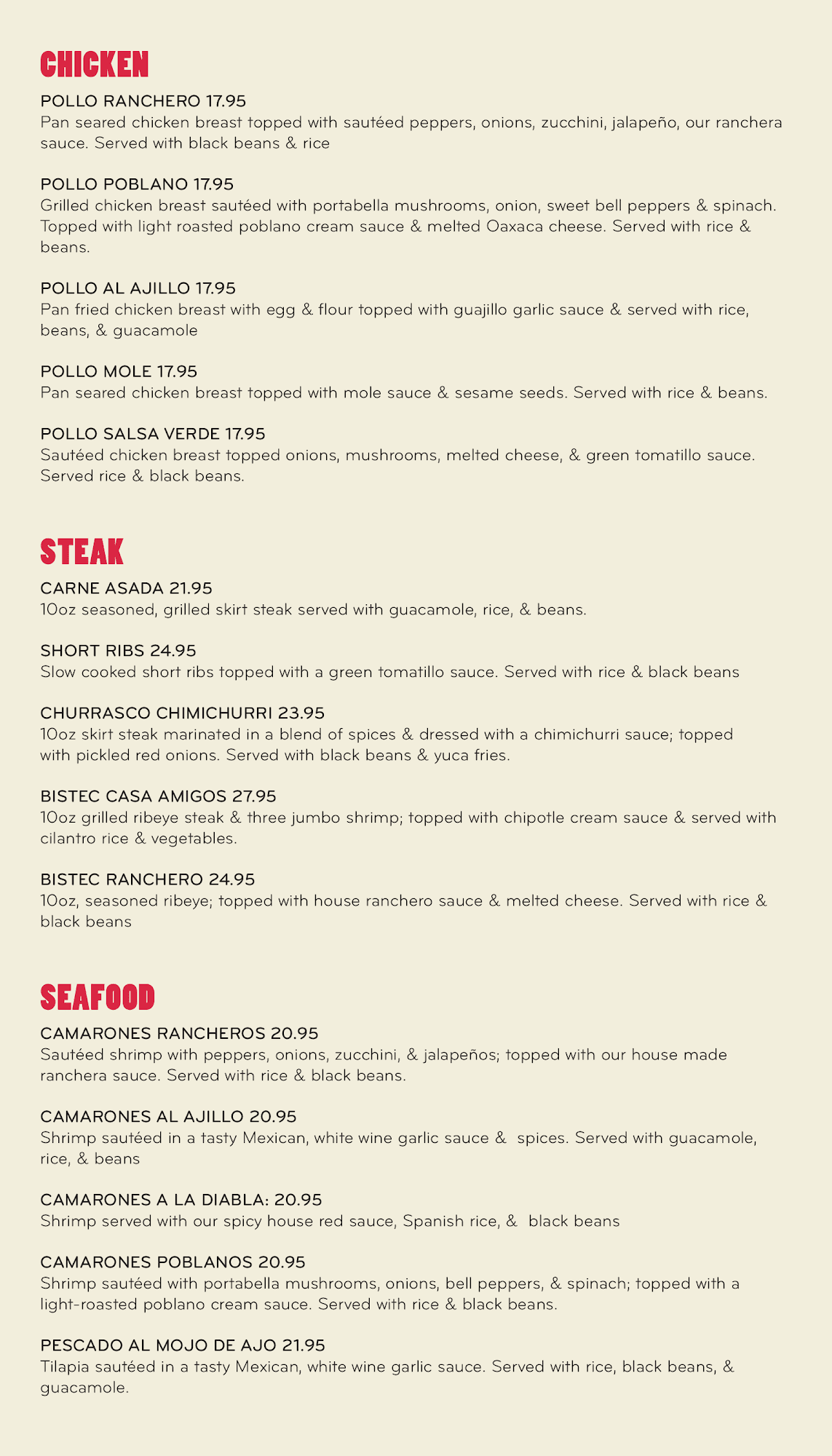 CHICKEN

POLLO RANCHERO 17.95
Pan seared chicken breast topped with sautéed peppers, onions, zucchini, jalapeño, our ranchera sauce. Served with black beans & rice

POLLO POBLANO 17.95
Grilled chicken breast sautéed with portabella mushrooms, onion, sweet bell peppers & spinach. Topped with light roasted poblano cream sauce & melted Oaxaca cheese. Served with rice & beans.

POLLO AL AJILLO 17.95
Pan fried chicken breast with egg & flour topped with guajillo garlic sauce & served with rice, beans, & guacamole

POLLO MOLE 17.95
Pan seared chicken breast topped with mole sauce & sesame seeds. Served with rice & beans.

POLLO SALSA VERDE 17.95
Sautéed chicken breast topped onions, mushrooms, melted cheese, & green tomatillo sauce. Served rice & black beans.

STEAK

CARNE ASADA 21.95
10oz seasoned, grilled skirt steak served with guacamole, rice, & beans.

SHORT RIBS 24.95
Slow cooked short ribs topped with a green tomatillo sauce. Served with rice & black beans

CHURRASCO CHIMICHURRI 23.95
10oz skirt steak marinated in a blend of spices & dressed with a chimichurri sauce; topped with pickled red onions. Served with black beans & yuca fries.

BISTEC CASA AMIGOS 27.95
10oz grilled ribeye steak & three jumbo shrimp; topped with chipotle cream sauce & served with cilantro rice & vegetables.

BISTEC RANCHERO 24.95
10oz, seasoned ribeye; topped with house ranchero sauce & melted cheese. Served with rice & black beans

SEAFOOD

CAMARONES RANCHEROS 20.95
Sautéed shrimp with peppers, onions, zucchini, & jalapeños; topped with our house made ranchera sauce. Served with rice & black beans.

CAMARONES AL AJILLO 20.95
Shrimp sautéed in a tasty Mexican, white wine garlic sauce & spices. Served with guacamole, rice, & beans

CAMARONES A LA DIABLA: 20.95
Shrimp served with our spicy house red sauce, Spanish rice, & black beans

CAMARONES POBLANOS 20.95
Shrimp sautéed with portabella mushrooms, onions, bell peppers, & spinach; topped with a light-roasted poblano cream sauce. Served with rice & black beans.

PESCADO AL MOJO DE AJO 21.95
Tilapia sautéed in a tasty Mexican, white wine garlic sauce. Served with rice, black beans, & guacamole.